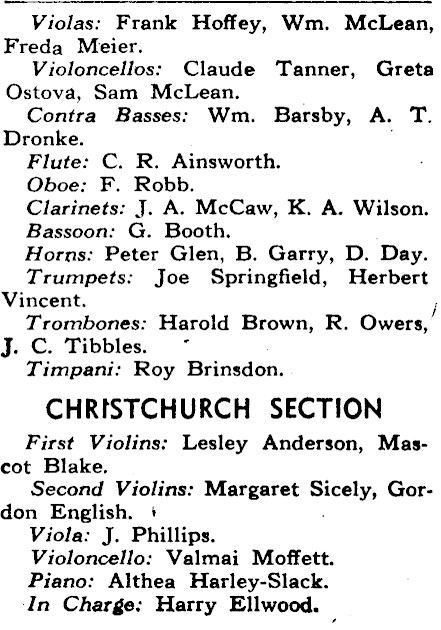 Violas: Frank Hoffey, Wm. McLean, Freda Meier.

Violoncellos: Claude Tanner, Greta Ostova, Sam McLean.

Contra Basses: Wm. Barsby, A. T. Dronke.

Flute: C. R. Ainsworth.

Oboe: F. Robb.

Clarinets: J. A. McCaw, K. A. Wilson.

Bassoon: G. Booth.

Horns: Peter Glen, B. Garry, D. Day.

Trumpets: Joe Springfield, Herbert Vincent.

Trombones: Harold Brown, R. Owers, J. C. Tibbles.

Timpani: Roy Brinsdon.

CHRISTCHURCH SECTION

First Violins: Lesley Anderson, Mascot Blake.

Second Violins: Margaret Sicely, Gordon English.

Viola: J. Phillips.

Violoncello: Valmai Moffett.

Piano: Althea Harley-Slack.

In Charge: Harry Ellwood.